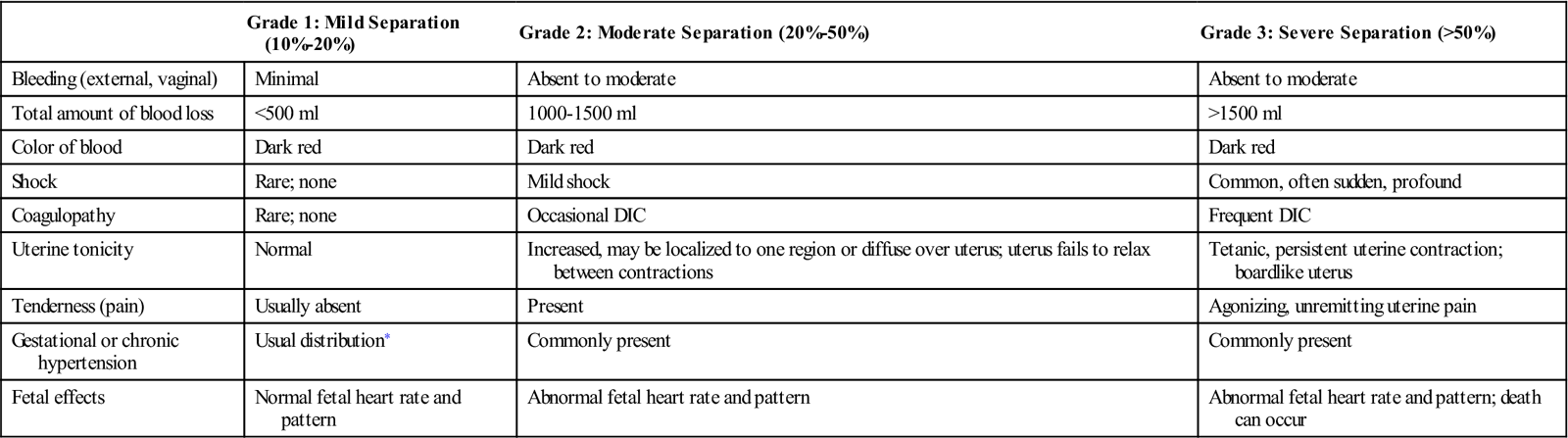 | | Grade 1: Mild Separation (10%-20%) | Grade 2: Moderate Separation (20%-50%) | Grade 3: Severe Separation (>50%) |
|---|---|---|---|
| Bleeding (external, vaginal) | Minimal | Absent to moderate | Absent to moderate |
| Total amount of blood loss | <500 ml | 1000-1500 ml | >1500 ml |
| Color of blood | Dark red | Dark red | Dark red |
| Shock | Rare; none | Mild shock | Common, often sudden, profound |
| Coagulopathy | Rare; none | Occasional DIC | Frequent DIC |
| Uterine tonicity | Normal | Increased, may be localized to one region or diffuse over uterus; uterus fails to relax between contractions | Tetanic, persistent uterine contraction; boardlike uterus |
| Tenderness (pain) | Usually absent | Present | Agonizing, unremitting uterine pain |
| Gestational or chronic hypertension | Usual distribution* | Commonly present | Commonly present |
| Fetal effects | Normal fetal heart rate and pattern | Abnormal fetal heart rate and pattern | Abnormal fetal heart rate and pattern; death can occur |